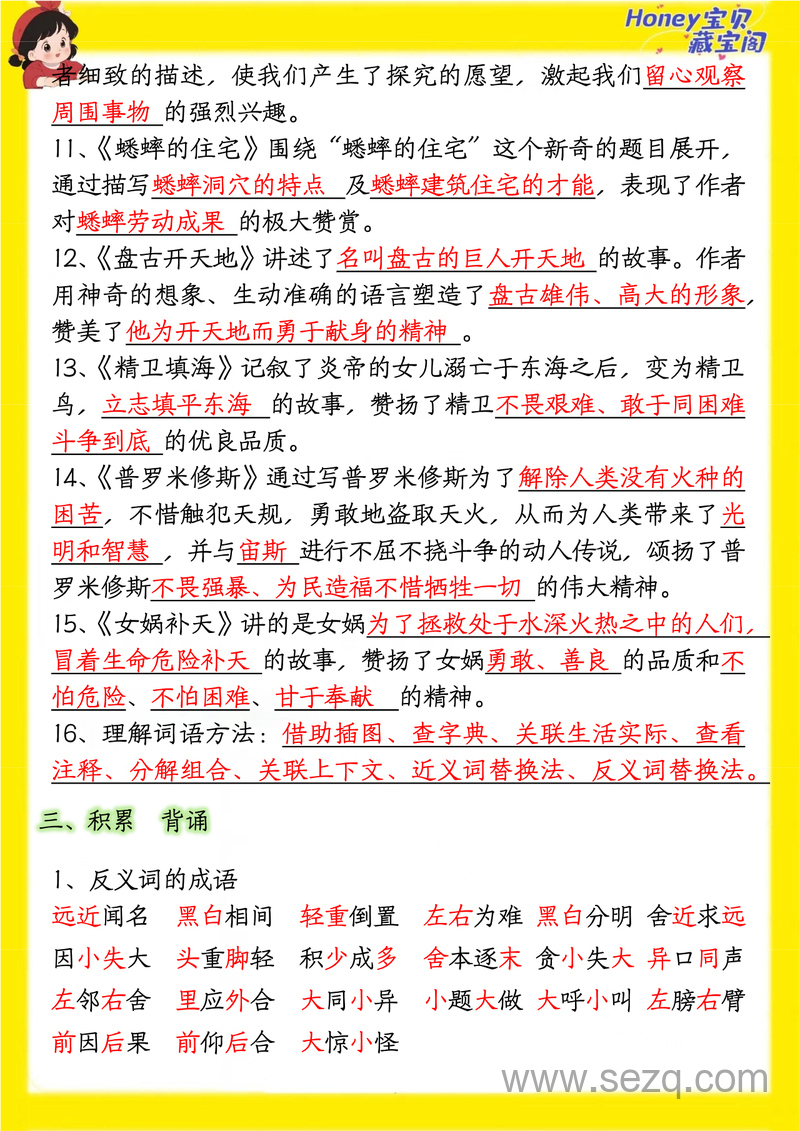 Honey宝贝藏宝阁

者细致的描述，使我们产生了探究的愿望，激起我们留心观察周围事物的强烈兴趣。

11、《蟋蟀的住宅》围绕“蟋蟀的住宅”这个新奇的题目展开，通过描写蟋蟀洞穴的特点及蟋蟀建筑住宅的才能，表现了作者对蟋蟀劳动成果的极大赞赏。

12、《盘古开天地》讲述了名叫盘古的巨人开天地的故事。作者用神奇的想象、生动准确的语言塑造了盘古雄伟、高大的形象，赞美了他为开天地而勇于献身的精神。

13、《精卫填海》记叙了炎帝的女儿溺亡于东海之后，变为精卫鸟，立志填平东海的故事，赞扬了精卫不畏艰难、敢于同困难斗争到底的优良品质。

14、《普罗米修斯》通过写普罗米修斯为了解除人类没有火种的困苦，不惜触犯天规，勇敢地盗取天火，从而为人类带来了光明和智慧，并与宙斯进行不屈不挠斗争的动人传说，颂扬了普罗米修斯不畏强暴、为民造福不惜牺牲一切的伟大精神。

15、《女娲补天》讲的是女娲为了拯救处于水深火热之中的人们，冒着生命危险补天的故事，赞扬了女娲勇敢、善良的品质和不怕危险、不怕困难、甘于奉献的精神。

16、理解词语方法：借助插图、查字典、关联生活实际、查看注释、分解组合、关联上下文、近义词替换法、反义词替换法。

三、积累　背诵

1、反义词的成语

远近闻名　黑白相间　轻重倒置　左右为难　黑白分明　舍近求远
因小失大　头重脚轻　积少成多　舍本逐末　贪小失大　异口同声
左邻右舍　里应外合　大同小异　小题大做　大呼小叫　左膀右臂
前因后果　前仰后合　大惊小怪

www.sezq.com